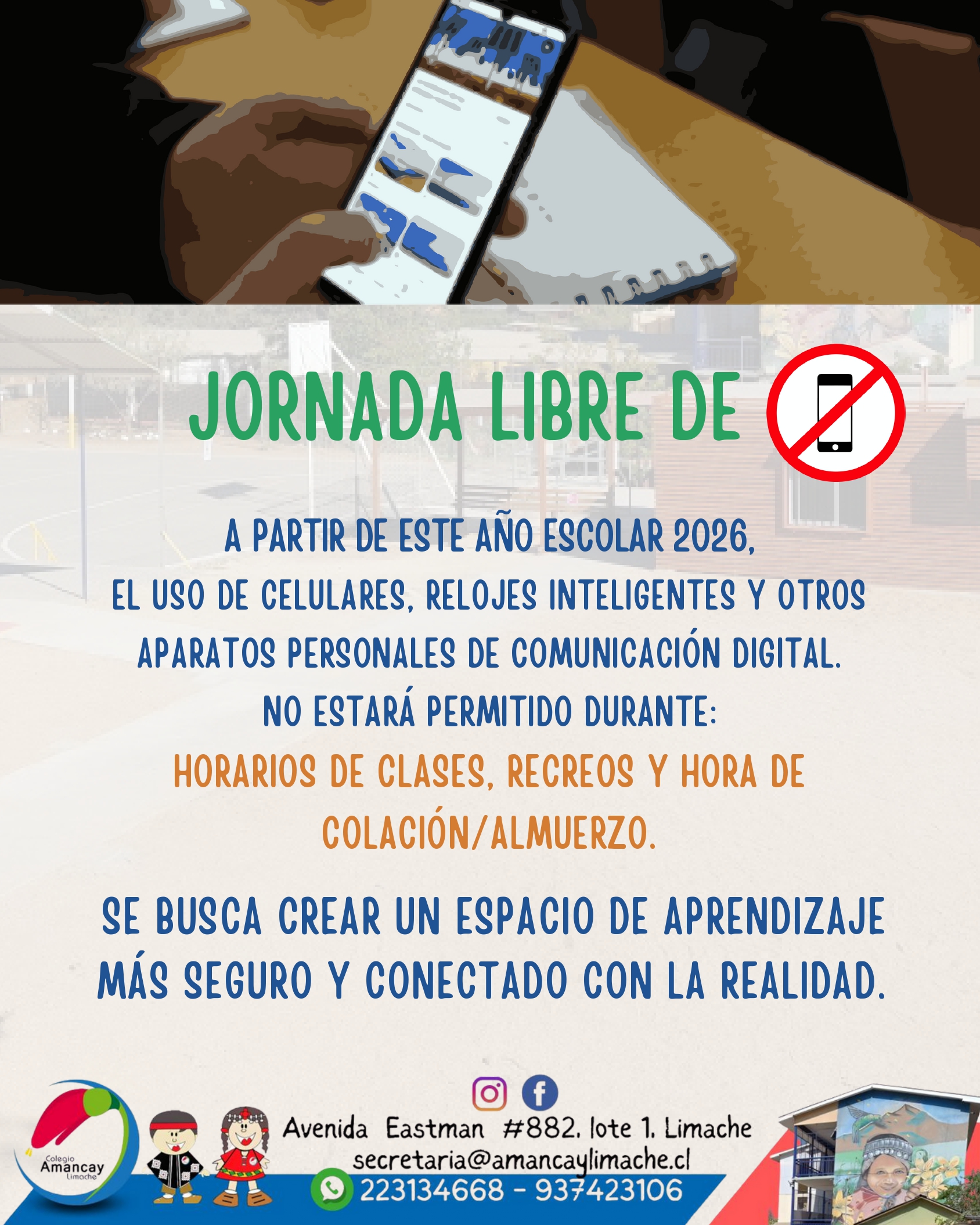 JORNADA LIBRE DE

A PARTIR DE ESTE AÑO ESCOLAR 2026,
EL USO DE CELULARES, RELOJES INTELIGENTES Y OTROS APARATOS PERSONALES DE COMUNICACIÓN DIGITAL.
NO ESTARÁ PERMITIDO DURANTE:
HORARIOS DE CLASES, RECREOS Y HORA DE COLACIÓN/ALMUERZO.

SE BUSCA CREAR UN ESPACIO DE APRENDIZAJE MÁS SEGURO Y CONECTADO CON LA REALIDAD.

Colegio
Amancay
Limache

Avenida Eastman #882, lote 1, Limache
secretaria@amancaylimache.cl
223134668 - 937423106